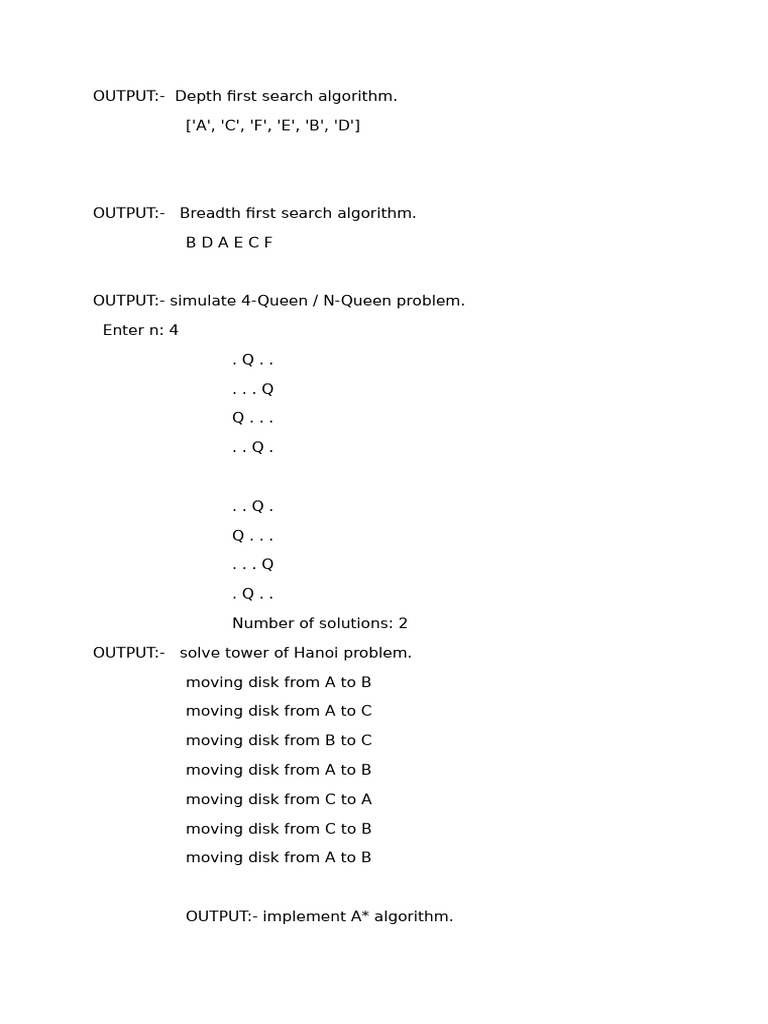 OUTPUT:- Depth first search algorithm.

['A', 'C', 'F', 'E', 'B', 'D']

OUTPUT:- Breadth first search algorithm.

B D A E C F

OUTPUT:- simulate 4-Queen / N-Queen problem.

Enter n: 4

. Q . .
. . . Q
Q . . .
. . Q .

. . Q .
Q . . .
. . . Q
. Q . .

Number of solutions: 2

OUTPUT:- solve tower of Hanoi problem.

moving disk from A to B
moving disk from A to C
moving disk from B to C
moving disk from A to B
moving disk from C to A
moving disk from C to B
moving disk from A to B

OUTPUT:- implement A* algorithm.